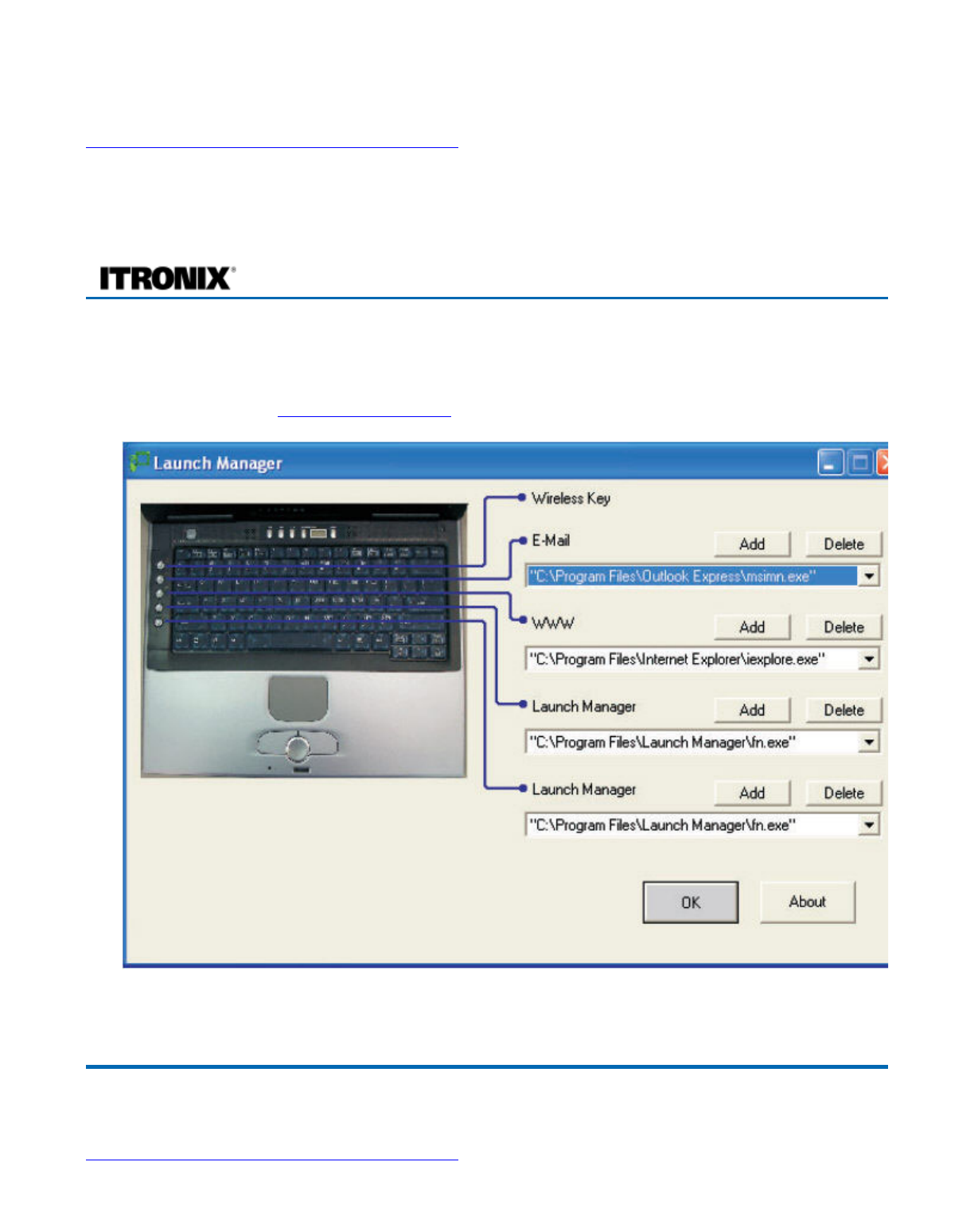 ITRONIX®

Launch Manager

Wireless Key

E-Mail

Add

Delete

"C:\Program Files\Outlook Express\msimn.exe"

WWW

Add

Delete

"C:\Program Files\Internet Explorer\iexplore.exe"

Launch Manager

Add

Delete

"C:\Program Files\Launch Manager\fn.exe"

Launch Manager

Add

Delete

"C:\Program Files\Launch Manager\fn.exe"

OK

About